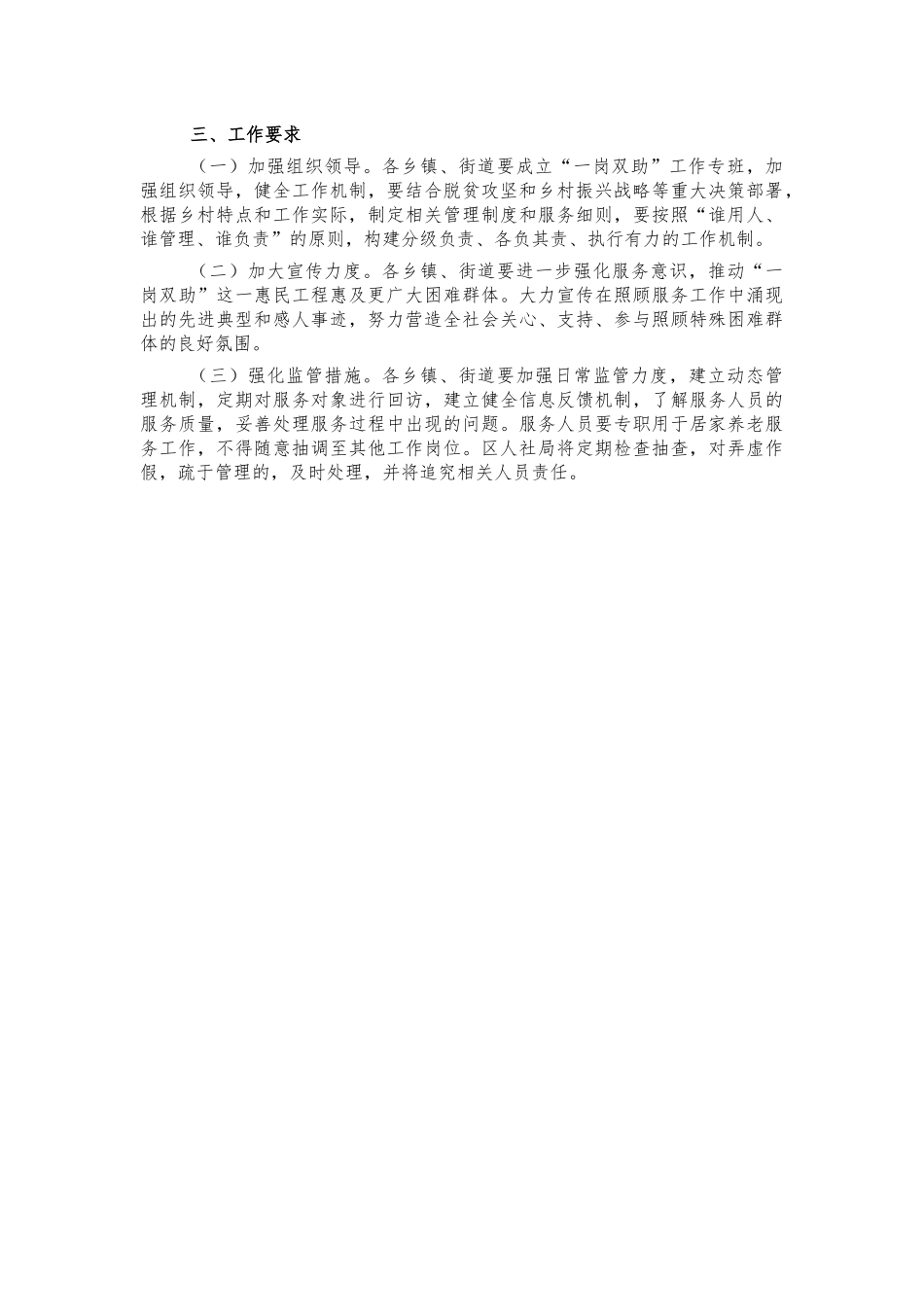 三、工作要求

（一）加强组织领导。各乡镇、街道要成立“一岗双助”工作专班，加强组织领导，健全工作机制，要结合脱贫攻坚和乡村振兴战略等重大决策部署，根据乡村特点和工作实际，制定相关管理制度和服务细则，要按照“谁用人、谁管理、谁负责”的原则，构建分级负责、各负其责、执行有力的工作机制。

（二）加大宣传力度。各乡镇、街道要进一步强化服务意识，推动“一岗双助”这一惠民工程惠及更广大困难群体。大力宣传在照顾服务工作中涌现出的先进典型和感人事迹，努力营造全社会关心、支持、参与照顾特殊困难群体的良好氛围。

（三）强化监管措施。各乡镇、街道要加强日常监管力度，建立动态管理机制，定期对服务对象进行回访，建立健全信息反馈机制，了解服务人员的服务质量，妥善处理服务过程中出现的问题。服务人员要专职用于居家养老服务工作，不得随意抽调至其他工作岗位。区人社局将定期检查抽查，对弄虚作假，疏于管理的，及时处理，并将追究相关人员责任。